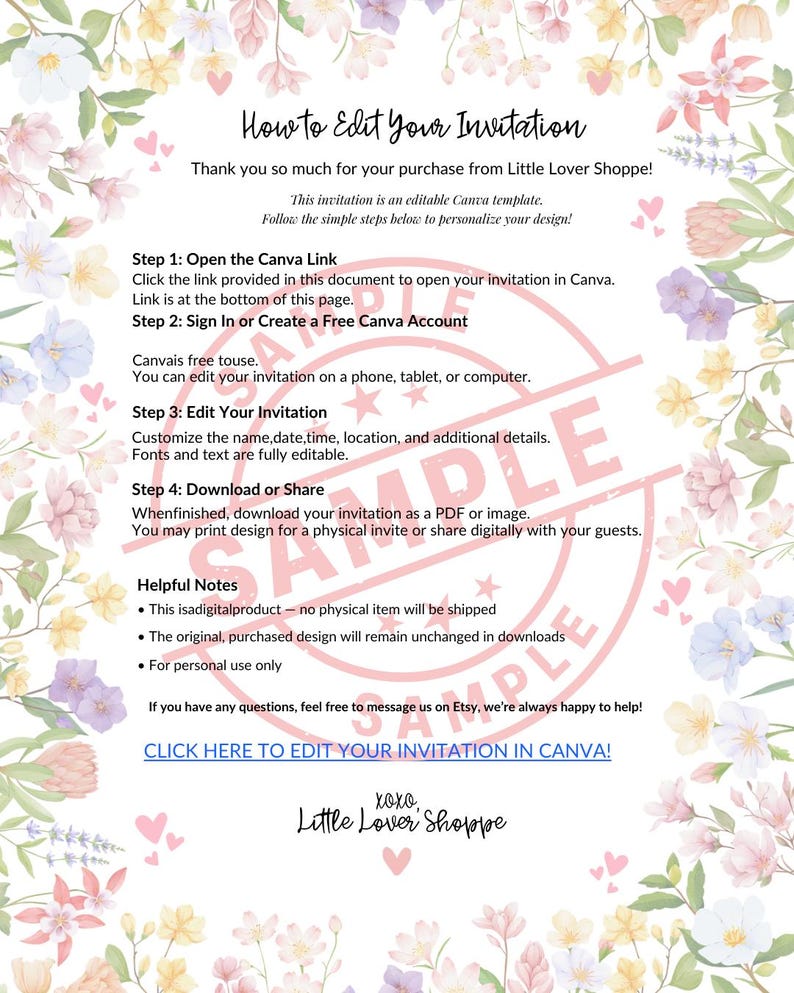 How to Edit Your Invitation

Thank you so much for your purchase from Little Lover Shoppe!

This invitation is an editable Canva template.
Follow the simple steps below to personalize your design!

Step 1: Open the Canva Link
Click the link provided in this document to open your invitation in Canva.
Link is at the bottom of this page.
Step 2: Sign In or Create a Free Canva Account

Canvais free touse.
You can edit your invitation on a phone, tablet, or computer.

Step 3: Edit Your Invitation
Customize the name,date,time, location, and additional details.
Fonts and text are fully editable.

Step 4: Download or Share
Whenfinished, download your invitation as a PDF or image.
You may print design for a physical invite or share digitally with your guests.

SAMPLE
SAMPLE
SAMPLE

Helpful Notes
• This isadigitalproduct — no physical item will be shipped
• The original, purchased design will remain unchanged in downloads
• For personal use only

If you have any questions, feel free to message us on Etsy, we're always happy to help!

CLICK HERE TO EDIT YOUR INVITATION IN CANVA!

xoxo,
Little Lover Shoppe